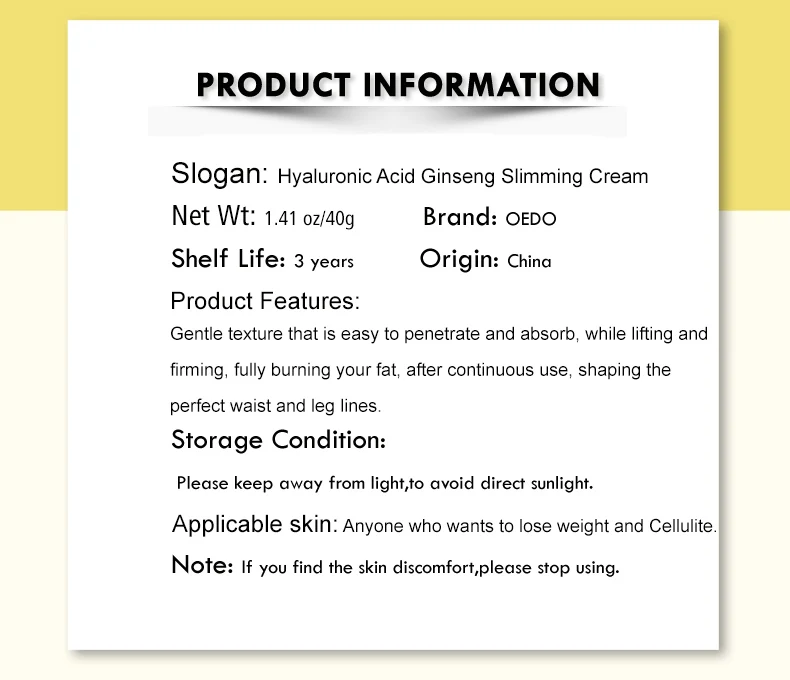 PRODUCT INFORMATION

Slogan: Hyaluronic Acid Ginseng Slimming Cream

Net Wt: 1.41 oz/40g  Brand: OEDO

Shelf Life: 3 years  Origin: China

Product Features:

Gentle texture that is easy to penetrate and absorb, while lifting and firming, fully burning your fat, after continuous use, shaping the perfect waist and leg lines.

Storage Condition:

Please keep away from light,to avoid direct sunlight.

Applicable skin: Anyone who wants to lose weight and Cellulite.

Note: If you find the skin discomfort,please stop using.